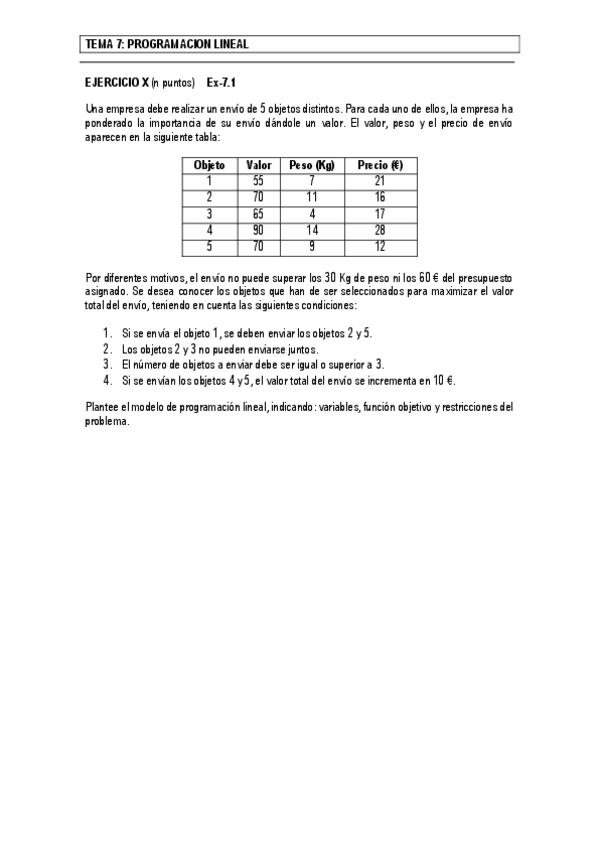 TEMA 7: PROGRAMACION LINEAL

EJERCICIO X (n puntos) Ex-7.1

Una empresa debe realizar un envío de 5 objetos distintos. Para cada uno de ellos, la empresa ha ponderado la importancia de su envío dándole un valor. El valor, peso y el precio de envío aparecen en la siguiente tabla:

| Objeto | Valor | Peso (Kg) | Precio (€) |
|---|---|---|---|
| 1 | 55 | 7 | 21 |
| 2 | 70 | 11 | 16 |
| 3 | 65 | 4 | 17 |
| 4 | 90 | 14 | 28 |
| 5 | 70 | 9 | 12 |

Por diferentes motivos, el envío no puede superar los 30 Kg de peso ni los 60 € del presupuesto asignado. Se desea conocer los objetos que han de ser seleccionados para maximizar el valor total del envío, teniendo en cuenta las siguientes condiciones:

1. Si se envía el objeto 1, se deben enviar los objetos 2 y 5.
2. Los objetos 2 y 3 no pueden enviarse juntos.
3. El número de objetos a enviar debe ser igual o superior a 3.
4. Si se envían los objetos 4 y 5, el valor total del envío se incrementa en 10 €.

Plantee el modelo de programación lineal, indicando: variables, función objetivo y restricciones del problema.